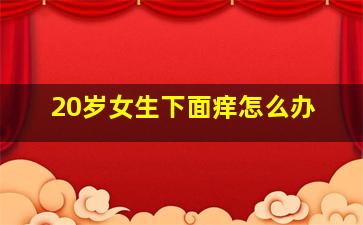 20岁女生下面痒怎么办